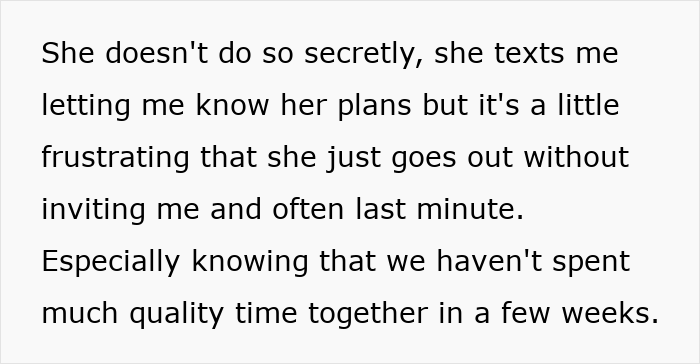 She doesn't do so secretly, she texts me letting me know her plans but it's a little frustrating that she just goes out without inviting me and often last minute.
Especially knowing that we haven't spent much quality time together in a few weeks.